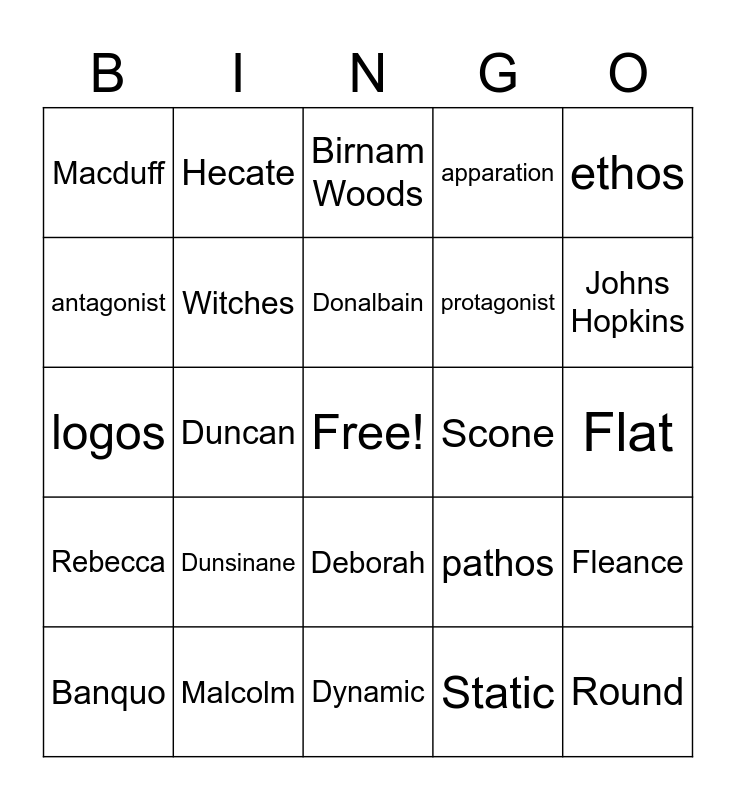 | B | I | N | G | O |
|---|---|---|---|---|
| Macduff | Hecate | Birnam Woods | apparation | ethos |
| antagonist | Witches | Donalbain | protagonist | Johns Hopkins |
| logos | Duncan | Free! | Scone | Flat |
| Rebecca | Dunsinane | Deborah | pathos | Fleance |
| Banquo | Malcolm | Dynamic | Static | Round |